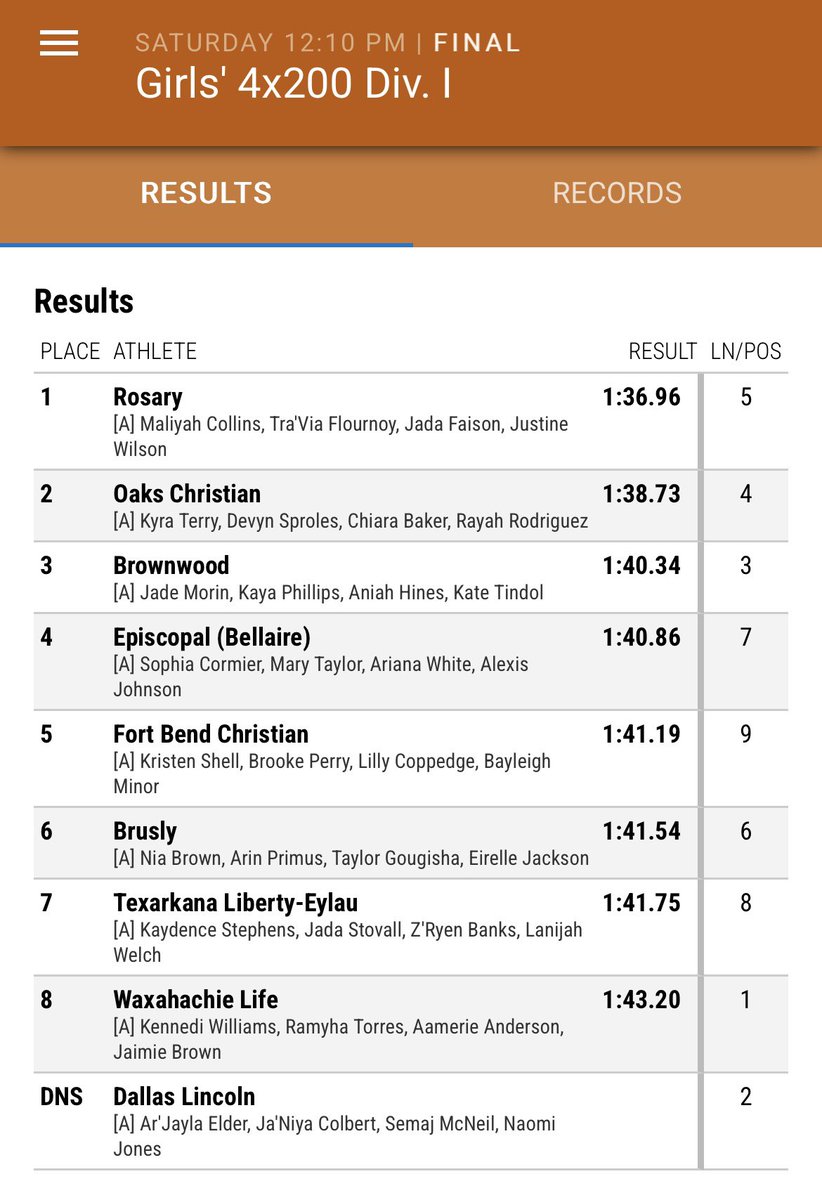 SATURDAY 12:10 PM | FINAL
Girls' 4x200 Div. I

RESULTS RECORDS

Results

| PLACE | ATHLETE | RESULT | LN/POS |
|---|---|---|---|
| 1 | Rosary [A] Maliyah Collins, Tra'Via Flournoy, Jada Faison, Justine Wilson | 1:36.96 | 5 |
| 2 | Oaks Christian [A] Kyra Terry, Devyn Sproles, Chiara Baker, Rayah Rodriguez | 1:38.73 | 4 |
| 3 | Brownwood [A] Jade Morin, Kaya Phillips, Aniah Hines, Kate Tindol | 1:40.34 | 3 |
| 4 | Episcopal (Bellaire) [A] Sophia Cormier, Mary Taylor, Ariana White, Alexis Johnson | 1:40.86 | 7 |
| 5 | Fort Bend Christian [A] Kristen Shell, Brooke Perry, Lilly Coppedge, Bayleigh Minor | 1:41.19 | 9 |
| 6 | Brusly [A] Nia Brown, Arin Primus, Taylor Gougisha, Eirelle Jackson | 1:41.54 | 6 |
| 7 | Texarkana Liberty-Eylau [A] Kaydence Stephens, Jada Stovall, Z'Ryen Banks, Lanijah Welch | 1:41.75 | 8 |
| 8 | Waxahachie Life [A] Kennedi Williams, Ramyha Torres, Aamerie Anderson, Jaimie Brown | 1:43.20 | 1 |
| DNS | Dallas Lincoln [A] Ar'Jayla Elder, Ja'Niya Colbert, Semaj McNeil, Naomi Jones | | 2 |